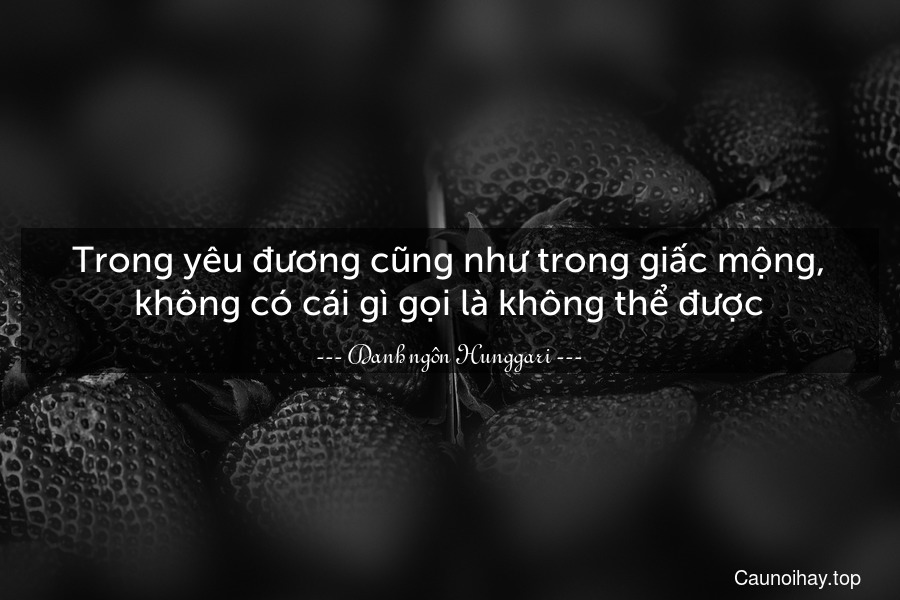 Trong yêu đương cũng như trong giấc mộng, không có cái gì gọi là không thể được

--- Danh ngôn Hunggari ---

Caunoihay.top